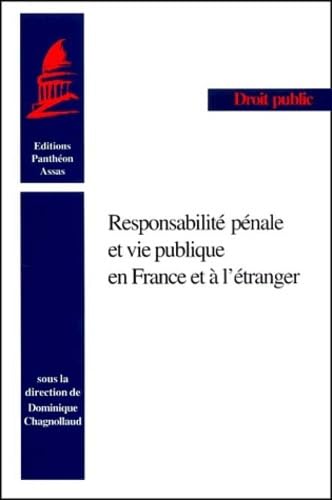 Editions
Panthéon
Assas

Droit public

Responsabilité pénale
et vie publique
en France et à l'étranger

sous la
direction de
Dominique
Chagnollaud